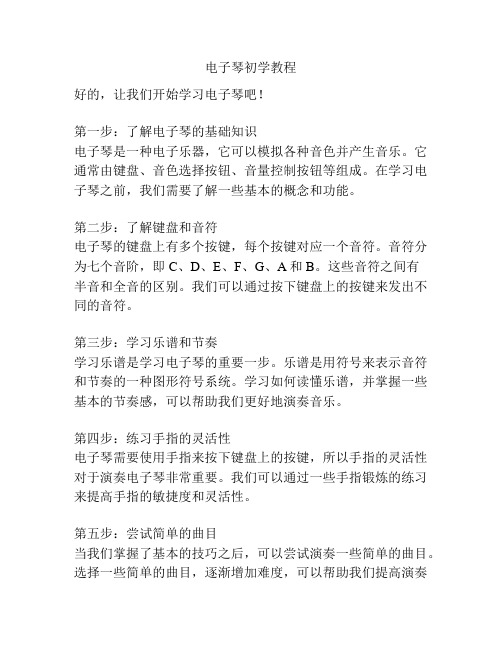 电子琴初学教程

好的，让我们开始学习电子琴吧！

第一步：了解电子琴的基础知识
电子琴是一种电子乐器，它可以模拟各种音色并产生音乐。它通常由键盘、音色选择按钮、音量控制按钮等组成。在学习电子琴之前，我们需要了解一些基本的概念和功能。

第二步：了解键盘和音符
电子琴的键盘上有多个按键，每个按键对应一个音符。音符分为七个音阶，即 C、D、E、F、G、A 和 B。这些音符之间有半音和全音的区别。我们可以通过按下键盘上的按键来发出不同的音符。

第三步：学习乐谱和节奏
学习乐谱是学习电子琴的重要一步。乐谱是用符号来表示音符和节奏的一种图形符号系统。学习如何读懂乐谱，并掌握一些基本的节奏感，可以帮助我们更好地演奏音乐。

第四步：练习手指的灵活性
电子琴需要使用手指来按下键盘上的按键，所以手指的灵活性对于演奏电子琴非常重要。我们可以通过一些手指锻炼的练习来提高手指的敏捷度和灵活性。

第五步：尝试简单的曲目
当我们掌握了基本的技巧之后，可以尝试演奏一些简单的曲目。选择一些简单的曲目，逐渐增加难度，可以帮助我们提高演奏